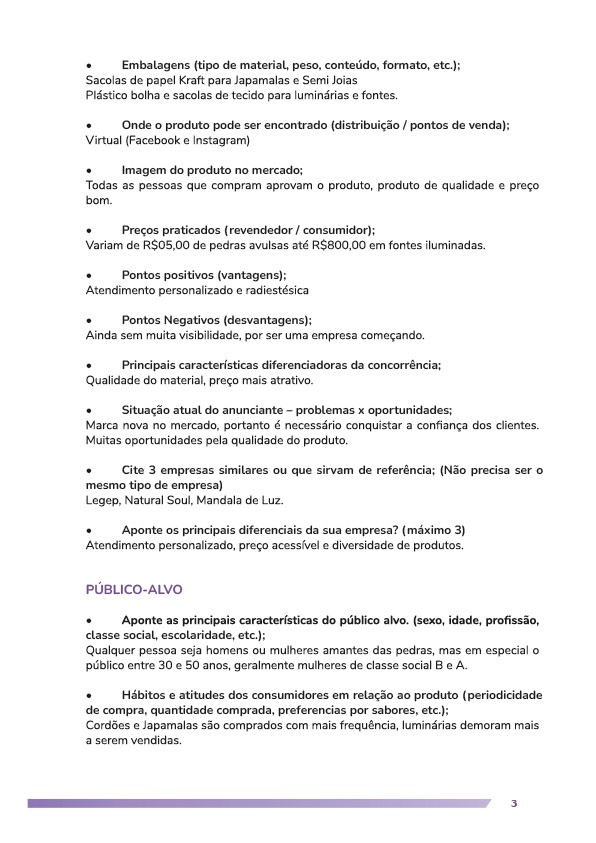 •	Embalagens (tipo de material, peso, conteúdo, formato, etc.);
Sacolas de papel Kraft para Japamalas e Semi Joias
Plástico bolha e sacolas de tecido para luminárias e fontes.

•	Onde o produto pode ser encontrado (distribuição / pontos de venda);
Virtual (Facebook e Instagram)

•	Imagem do produto no mercado;
Todas as pessoas que compram aprovam o produto, produto de qualidade e preço bom.

•	Preços praticados (revendedor / consumidor);
Variam de R$05,00 de pedras avulsas até R$800,00 em fontes iluminadas.

•	Pontos positivos (vantagens);
Atendimento personalizado e radiestésica

•	Pontos Negativos (desvantagens);
Ainda sem muita visibilidade, por ser uma empresa começando.

•	Principais características diferenciadoras da concorrência;
Qualidade do material, preço mais atrativo.

•	Situação atual do anunciante – problemas x oportunidades;
Marca nova no mercado, portanto é necessário conquistar a confiança dos clientes. Muitas oportunidades pela qualidade do produto.

•	Cite 3 empresas similares ou que sirvam de referência; (Não precisa ser o mesmo tipo de empresa)
Legep, Natural Soul, Mandala de Luz.

•	Aponte os principais diferenciais da sua empresa? (máximo 3)
Atendimento personalizado, preço acessível e diversidade de produtos.

PÚBLICO-ALVO

•	Aponte as principais características do público alvo. (sexo, idade, profissão, classe social, escolaridade, etc.);
Qualquer pessoa seja homens ou mulheres amantes das pedras, mas em especial o público entre 30 e 50 anos, geralmente mulheres de classe social B e A.

•	Hábitos e atitudes dos consumidores em relação ao produto (periodicidade de compra, quantidade comprada, preferencias por sabores, etc.);
Cordões e Japamalas são comprados com mais frequência, luminárias demoram mais a serem vendidas.

3